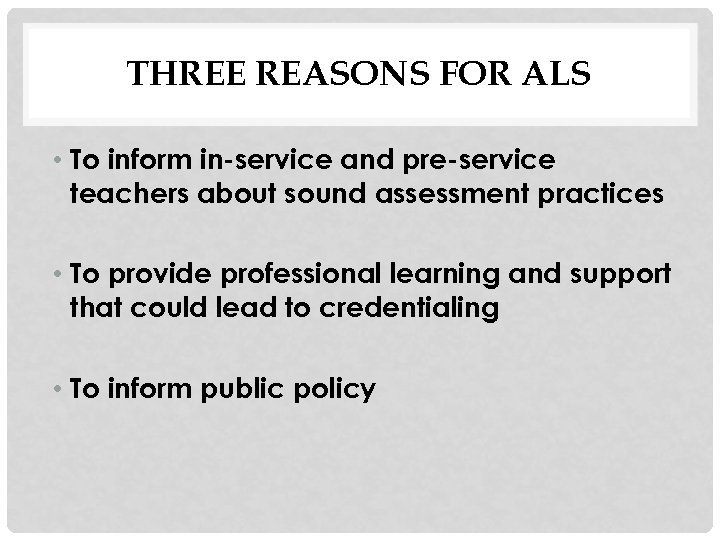 THREE REASONS FOR ALS

• To inform in-service and pre-service teachers about sound assessment practices

• To provide professional learning and support that could lead to credentialing

• To inform public policy